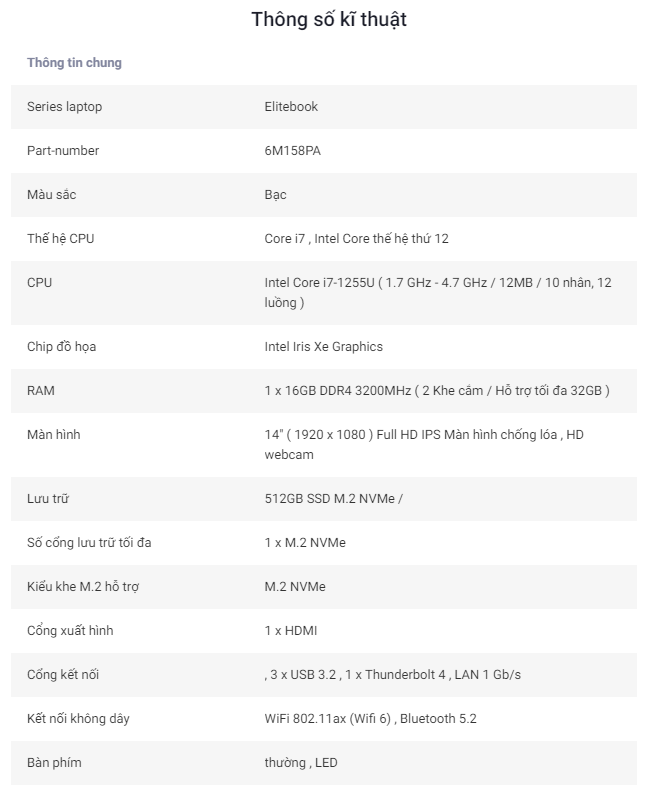 Thông số kĩ thuật

Thông tin chung

| | |
|---|---|
| Series laptop | Elitebook |
| Part-number | 6M158PA |
| Màu sắc | Bạc |
| Thế hệ CPU | Core i7 , Intel Core thế hệ thứ 12 |
| CPU | Intel Core i7-1255U ( 1.7 GHz - 4.7 GHz / 12MB / 10 nhân, 12 luồng ) |
| Chip đồ họa | Intel Iris Xe Graphics |
| RAM | 1 x 16GB DDR4 3200MHz ( 2 Khe cắm / Hỗ trợ tối đa 32GB ) |
| Màn hình | 14" ( 1920 x 1080 ) Full HD IPS Màn hình chống lóa , HD webcam |
| Lưu trữ | 512GB SSD M.2 NVMe / |
| Số cổng lưu trữ tối đa | 1 x M.2 NVMe |
| Kiểu khe M.2 hỗ trợ | M.2 NVMe |
| Cổng xuất hình | 1 x HDMI |
| Cổng kết nối | , 3 x USB 3.2 , 1 x Thunderbolt 4 , LAN 1 Gb/s |
| Kết nối không dây | WiFi 802.11ax (Wifi 6) , Bluetooth 5.2 |
| Bàn phím | thường , LED |